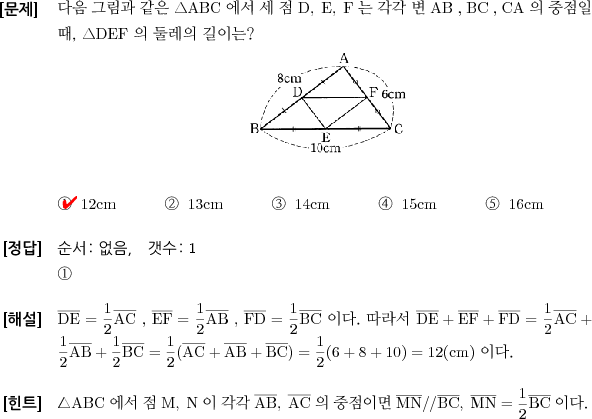 [문제] 다음 그림과 같은 $\triangle ABC$ 에서 세 점 D, E, F 는 각각 변 AB , BC , CA 의 중점일 때, $\triangle DEF$ 의 둘레의 길이는?

A
8cm
D
F 6cm
B
E
C
10cm

① 12cm ② 13cm ③ 14cm ④ 15cm ⑤ 16cm

[정답] 순서: 없음, 갯수: 1
①

[해설] $\overline{DE} = \frac{1}{2}\overline{AC}$ , $\overline{EF} = \frac{1}{2}\overline{AB}$ , $\overline{FD} = \frac{1}{2}\overline{BC}$ 이다. 따라서 $\overline{DE} + \overline{EF} + \overline{FD} = \frac{1}{2}\overline{AC} + \frac{1}{2}\overline{AB} + \frac{1}{2}\overline{BC} = \frac{1}{2}(\overline{AC} + \overline{AB} + \overline{BC}) = \frac{1}{2}(6 + 8 + 10) = 12(cm)$ 이다.

[힌트] $\triangle ABC$ 에서 점 M, N 이 각각 $\overline{AB}$, $\overline{AC}$ 의 중점이면 $\overline{MN} // \overline{BC}$, $\overline{MN} = \frac{1}{2}\overline{BC}$ 이다.